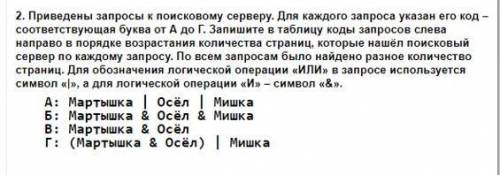 2. Приведены запросы к поисковому серверу. Для каждого запроса указан его код – соответствующая буква от А до Г. Запишите в таблицу коды запросов слева направо в порядке возрастания количества страниц, которые нашёл поисковый сервер по каждому запросу. По всем запросам было найдено разное количество страниц. Для обозначения логической операции «ИЛИ» в запросе используется символ «|», а для логической операции «И» – символ «&».

А: Мартышка | Осёл | Мишка
Б: Мартышка & Осёл & Мишка
В: Мартышка & Осёл
Г: (Мартышка & Осёл) | Мишка